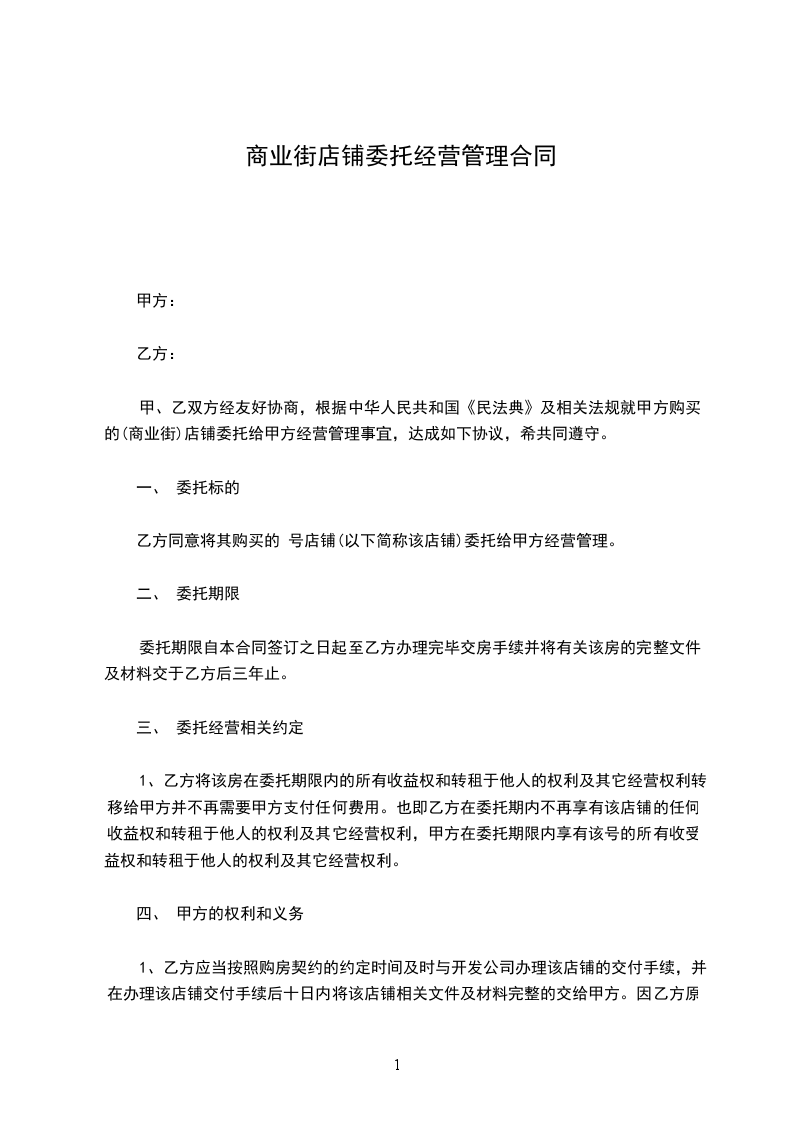 商业街店铺委托经营管理合同

甲方：

乙方：

甲、乙双方经友好协商，根据中华人民共和国《民法典》及相关法规就甲方购买的(商业街)店铺委托给甲方经营管理事宜，达成如下协议，希共同遵守。

一、 委托标的

乙方同意将其购买的 号店铺(以下简称该店铺)委托给甲方经营管理。

二、 委托期限

委托期限自本合同签订之日起至乙方办理完毕交房手续并将有关该房的完整文件及材料交于乙方后三年止。

三、 委托经营相关约定

1、乙方将该房在委托期限内的所有收益权和转租于他人的权利及其它经营权利转移给甲方并不再需要甲方支付任何费用。也即乙方在委托期内不再享有该店铺的任何收益权和转租于他人的权利及其它经营权利，甲方在委托期限内享有该号的所有收受益权和转租于他人的权利及其它经营权利。

四、 甲方的权利和义务

1、乙方应当按照购房契约的约定时间及时与开发公司办理该店铺的交付手续，并在办理该店铺交付手续后十日内将该店铺相关文件及材料完整的交给甲方。因乙方原

1